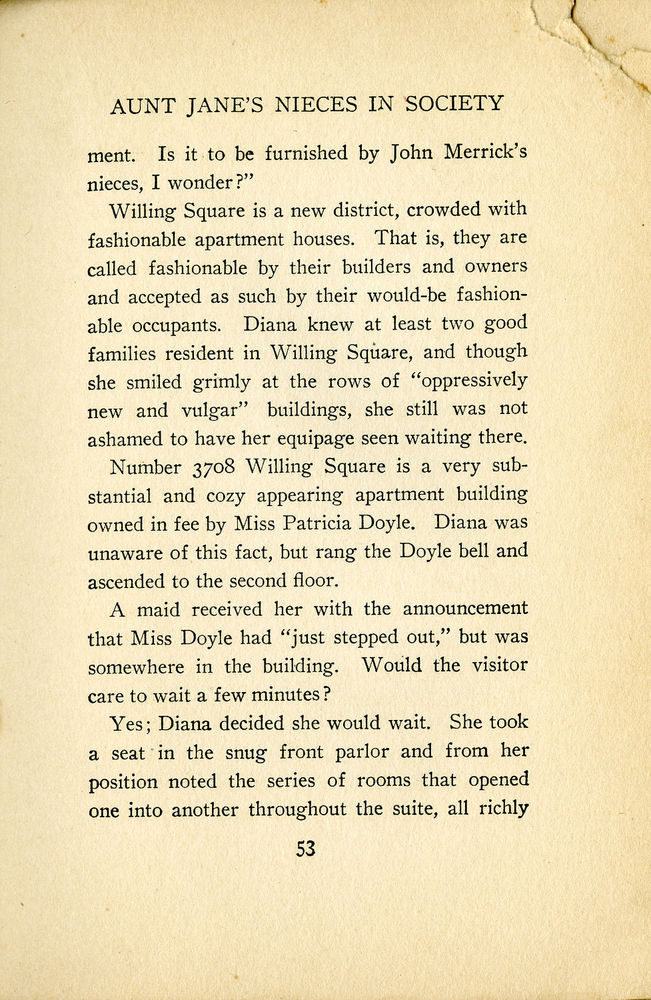 AUNT JANE'S NIECES IN SOCIETY

ment. Is it to be furnished by John Merrick's nieces, I wonder?"

Willing Square is a new district, crowded with fashionable apartment houses. That is, they are called fashionable by their builders and owners and accepted as such by their would-be fashionable occupants. Diana knew at least two good families resident in Willing Square, and though she smiled grimly at the rows of "oppressively new and vulgar" buildings, she still was not ashamed to have her equipage seen waiting there.

Number 3708 Willing Square is a very substantial and cozy appearing apartment building owned in fee by Miss Patricia Doyle. Diana was unaware of this fact, but rang the Doyle bell and ascended to the second floor.

A maid received her with the announcement that Miss Doyle had "just stepped out," but was somewhere in the building. Would the visitor care to wait a few minutes?

Yes; Diana decided she would wait. She took a seat in the snug front parlor and from her position noted the series of rooms that opened one into another throughout the suite, all richly

53